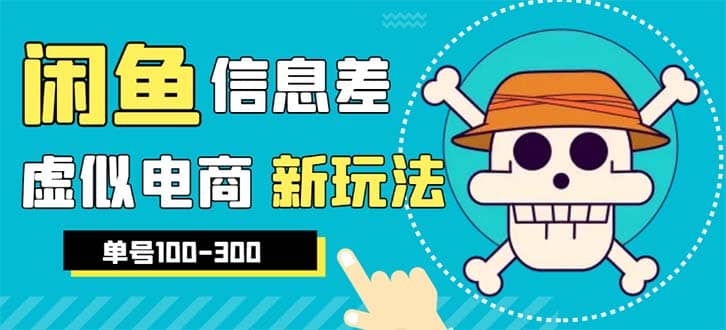 闲鱼 信息差

虚似电商 新玩法

单号100-300